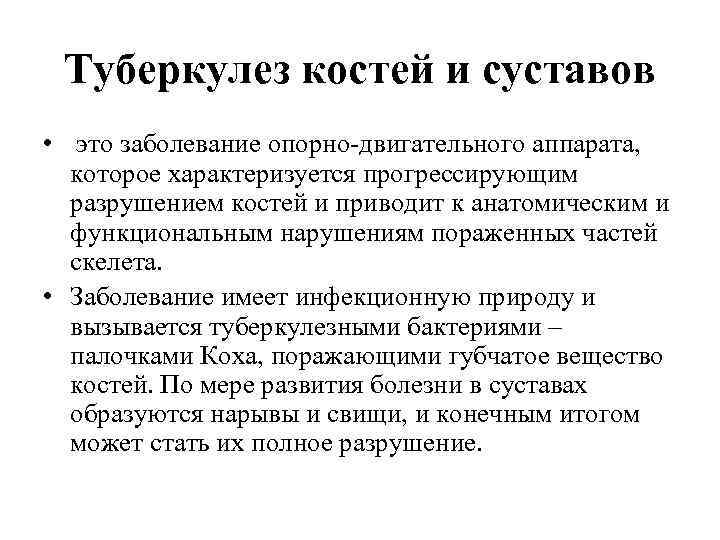 Туберкулез костей и суставов

• это заболевание опорно-двигательного аппарата, которое характеризуется прогрессирующим разрушением костей и приводит к анатомическим и функциональным нарушениям пораженных частей скелета.

• Заболевание имеет инфекционную природу и вызывается туберкулезными бактериями – палочками Коха, поражающими губчатое вещество костей. По мере развития болезни в суставах образуются нарывы и свищи, и конечным итогом может стать их полное разрушение.